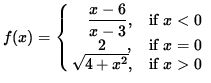 $f(x) = \begin{cases} \frac{x-6}{x-3}, & \text{if } x < 0 \\ 2, & \text{if } x = 0 \\ \sqrt{4+x^2}, & \text{if } x > 0 \end{cases}$